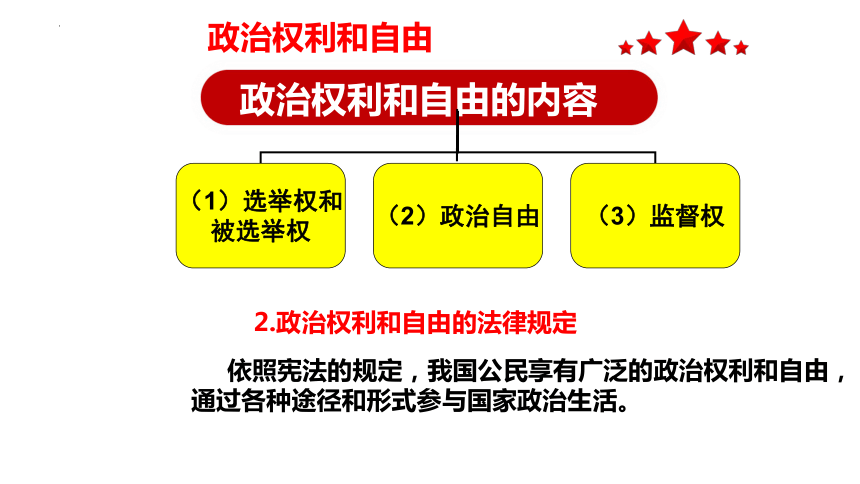 政治权利和自由

政治权利和自由的内容

（1）选举权和被选举权

（2）政治自由

（3）监督权

2.政治权利和自由的法律规定

依照宪法的规定，我国公民享有广泛的政治权利和自由，通过各种途径和形式参与国家政治生活。